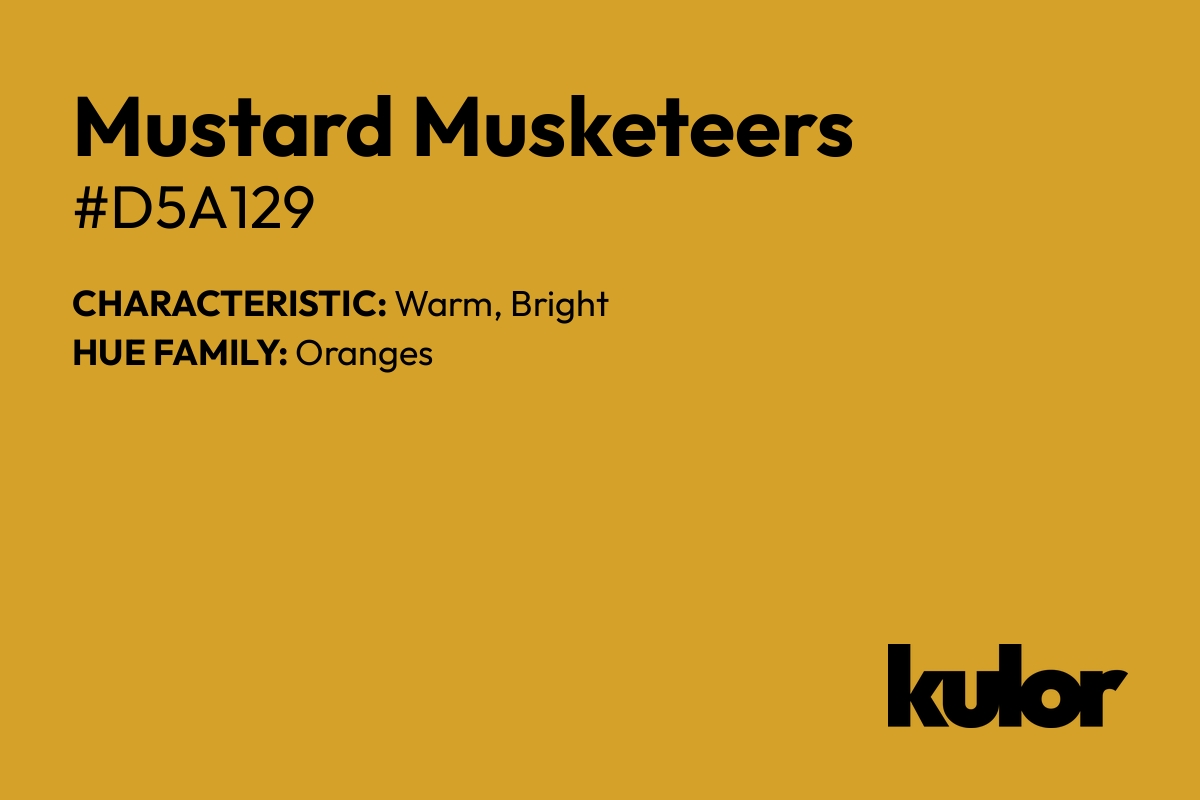 Mustard Musketeers
#D5A129

CHARACTERISTIC: Warm, Bright
HUE FAMILY: Oranges

kulor